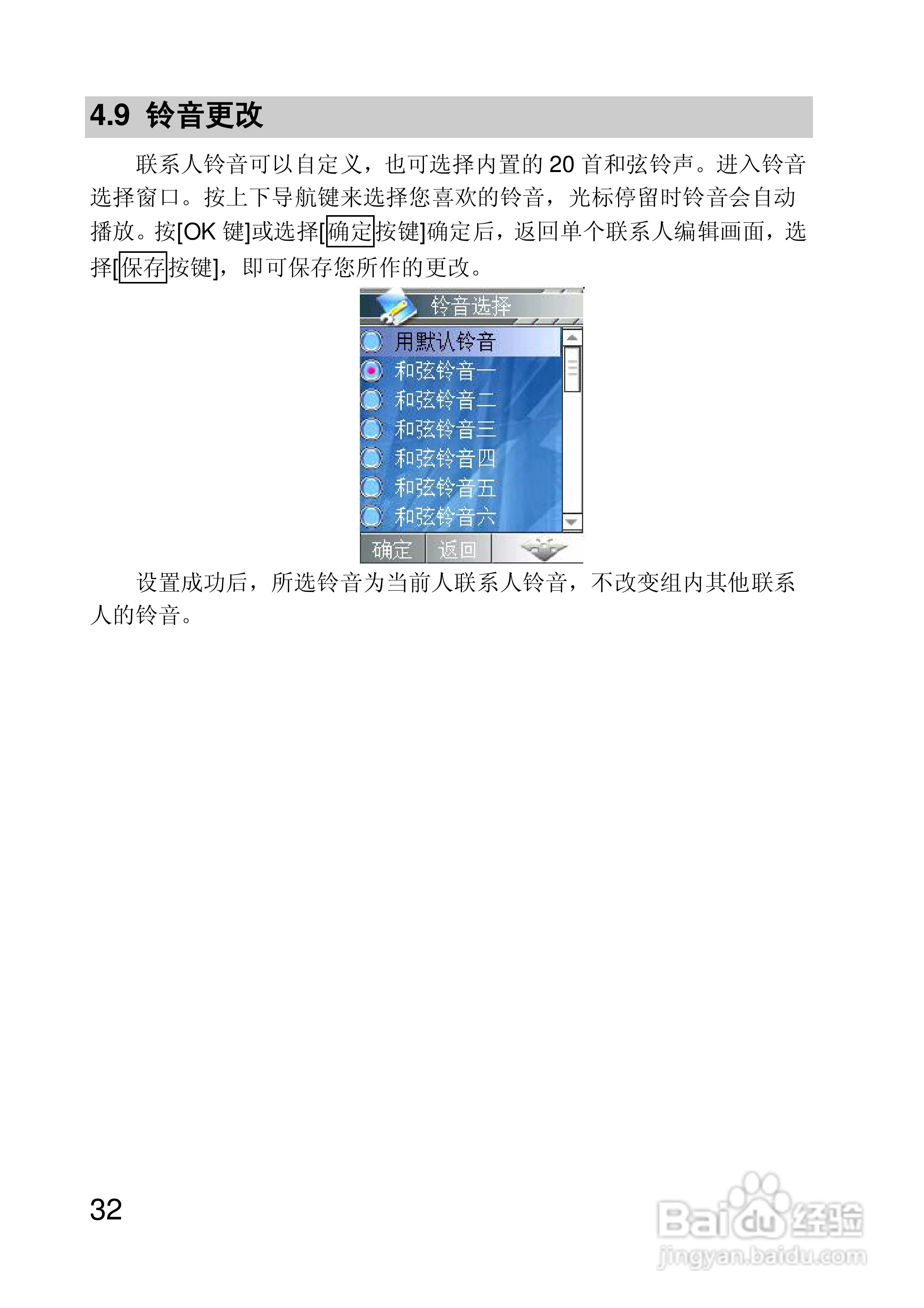 4.9 铃音更改

联系人铃音可以自定义，也可选择内置的20首和弦铃声。进入铃音选择窗口。按上下导航键来选择您喜欢的铃音，光标停留时铃音会自动播放。按[OK键]或选择[确定按键]确定后，返回单个联系人编辑画面，选择[保存按键]，即可保存您所作的更改。

铃音选择
用默认铃音
和弦铃音一
和弦铃音二
和弦铃音三
和弦铃音四
和弦铃音五
和弦铃音六
确定 返回

设置成功后，所选铃音为当前人联系人铃音，不改变组内其他联系人的铃音。

32

Baidu经验
jingyan.baidu.com